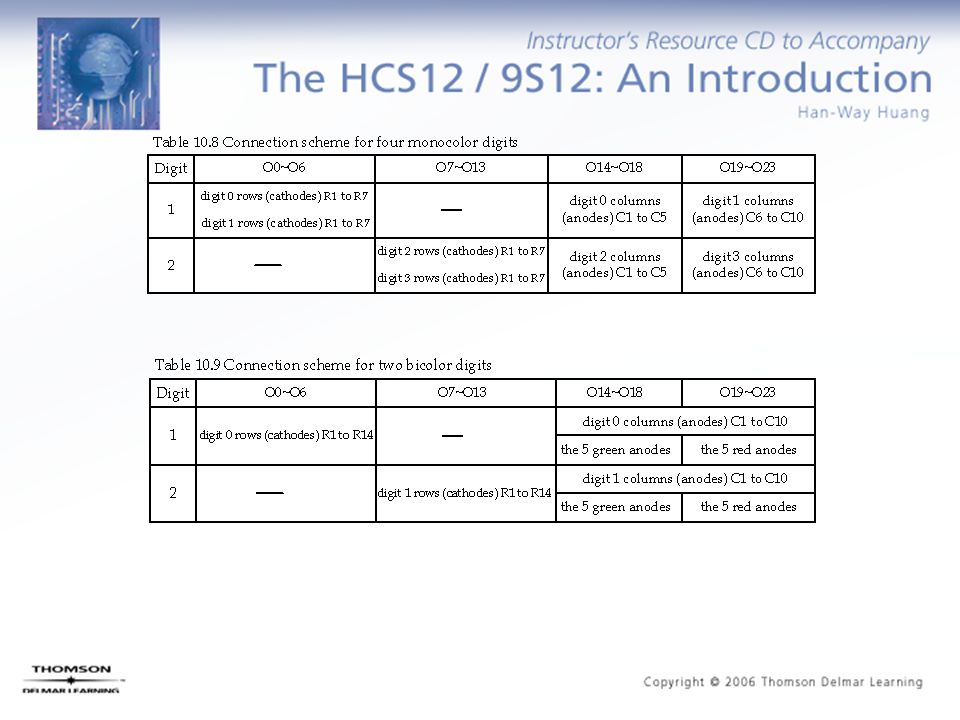 Instructor's Resource CD to Accompany
The HCS12 / 9S12: An Introduction
Han-Way Huang

Table 10.8 Connection scheme for four monocolor digits

| Digit | O0~O6 | O7~O13 | O14~O18 | O19~O23 |
|---|---|---|---|---|
| 1 | digit 0 rows (cathodes) R1 to R7 digit 1 rows (cathodes) R1 to R7 | — | digit 0 columns (anodes) C1 to C5 | digit 1 columns (anodes) C6 to C10 |
| 2 | — | digit 2 rows (cathodes) R1 to R7 digit 3 rows (cathodes) R1 to R7 | digit 2 columns (anodes) C1 to C5 | digit 3 columns (anodes) C6 to C10 |

Table 10.9 Connection scheme for two bicolor digits

| Digit | O0~O6 | O7~O13 | O14~O18 | O19~O23 |
|---|---|---|---|---|
| 1 | digit 0 rows (cathodes) R1 to R14 | — | digit 0 columns (anodes) C1 to C10 | |
| | | | the 5 green anodes | the 5 red anodes |
| 2 | — | digit 1 rows (cathodes) R1 to R14 | digit 1 columns (anodes) C1 to C10 | |
| | | | the 5 green anodes | the 5 red anodes |

THOMSON
DELMAR LEARNING

Copyright © 2006 Thomson Delmar Learning